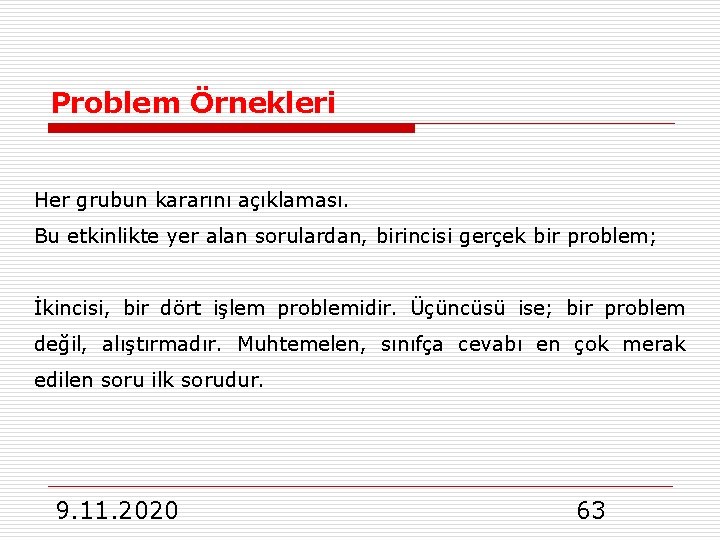 Problem Örnekleri

Her grubun kararını açıklaması.
Bu etkinlikte yer alan sorulardan, birincisi gerçek bir problem;

İkincisi, bir dört işlem problemidir. Üçüncüsü ise; bir problem değil, alıştırmadır. Muhtemelen, sınıfça cevabı en çok merak edilen soru ilk sorudur.

9.11.2020

63